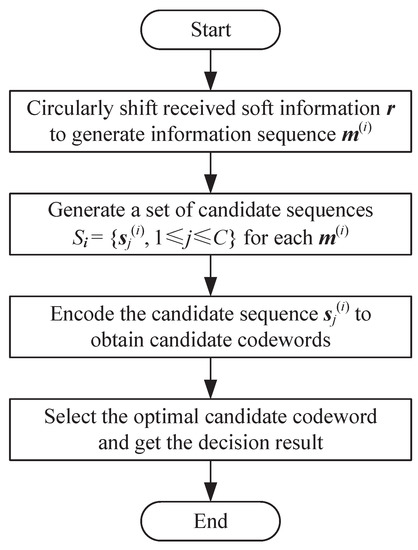 Start

Circularly shift received soft information $\boldsymbol{r}$ to generate information sequence $\boldsymbol{m}^{(i)}$

Generate a set of candidate sequences $S_i = \{\boldsymbol{s}_j^{(i)}, 1 \leqslant j \leqslant C\}$ for each $\boldsymbol{m}^{(i)}$

Encode the candidate sequence $\boldsymbol{s}_j^{(i)}$ to obtain candidate codewords

Select the optimal candidate codeword and get the decision result

End